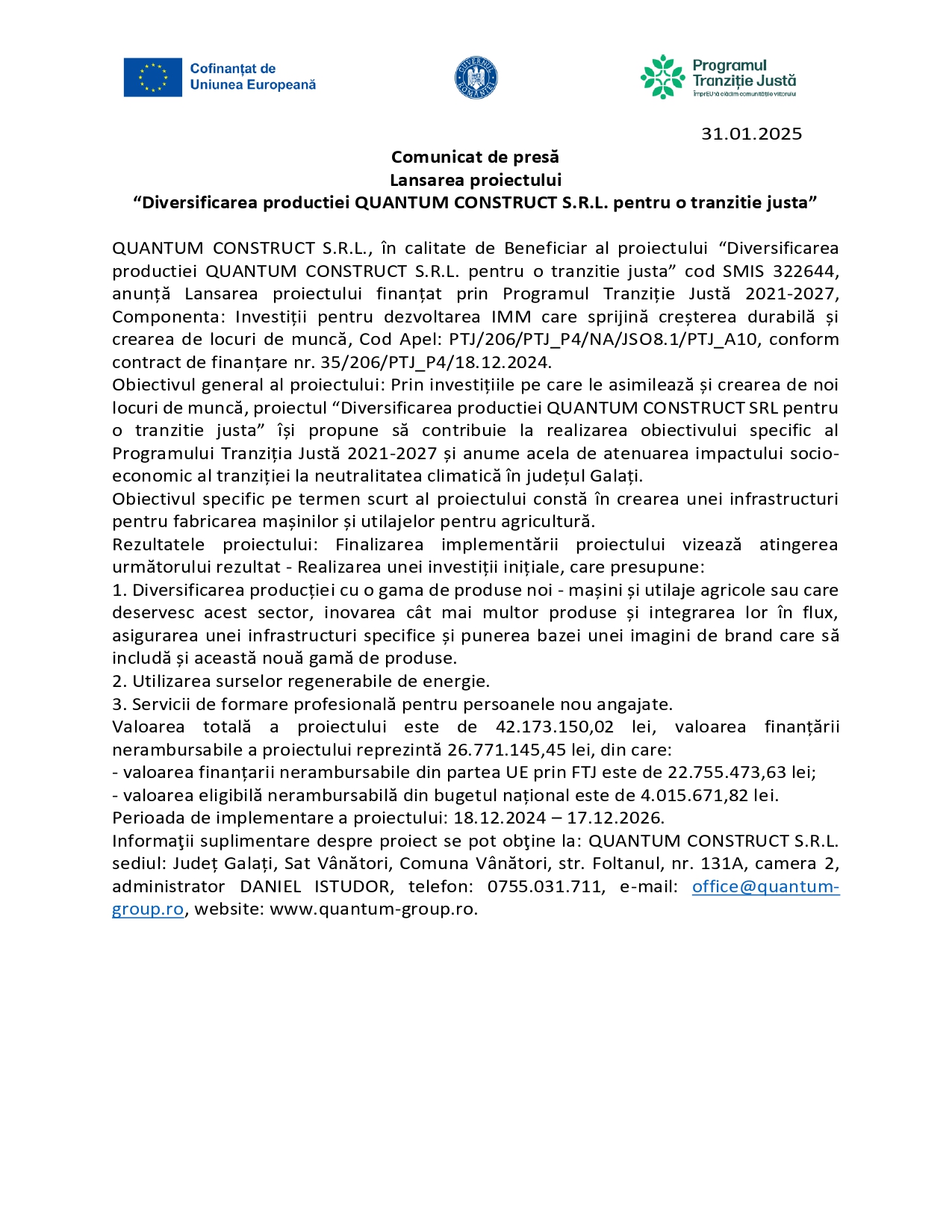 Cofinanțat de Uniunea Europeană

GUVERNUL ROMÂNIEI

Programul Tranziție Justă
ÎmprEUnă clădim comunitățile viitorului

31.01.2025

Comunicat de presă
Lansarea proiectului
“Diversificarea productiei QUANTUM CONSTRUCT S.R.L. pentru o tranzitie justa”

QUANTUM CONSTRUCT S.R.L., în calitate de Beneficiar al proiectului “Diversificarea productiei QUANTUM CONSTRUCT S.R.L. pentru o tranzitie justa” cod SMIS 322644, anunță Lansarea proiectului finanțat prin Programul Tranziție Justă 2021-2027, Componenta: Investiții pentru dezvoltarea IMM care sprijină creșterea durabilă și crearea de locuri de muncă, Cod Apel: PTJ/206/PTJ_P4/NA/JSO8.1/PTJ_A10, conform contract de finanțare nr. 35/206/PTJ_P4/18.12.2024.
Obiectivul general al proiectului: Prin investițiile pe care le asimilează și crearea de noi locuri de muncă, proiectul “Diversificarea productiei QUANTUM CONSTRUCT SRL pentru o tranzitie justa” își propune să contribuie la realizarea obiectivului specific al Programului Tranziția Justă 2021-2027 și anume acela de atenuarea impactului socio-economic al tranziției la neutralitatea climatică în județul Galați.
Obiectivul specific pe termen scurt al proiectului constă în crearea unei infrastructuri pentru fabricarea mașinilor și utilajelor pentru agricultură.
Rezultatele proiectului: Finalizarea implementării proiectului vizează atingerea următorului rezultat - Realizarea unei investiții inițiale, care presupune:
1. Diversificarea producției cu o gama de produse noi - mașini și utilaje agricole sau care deservesc acest sector, inovarea cât mai multor produse și integrarea lor în flux, asigurarea unei infrastructuri specifice și punerea bazei unei imagini de brand care să includă și această nouă gamă de produse.
2. Utilizarea surselor regenerabile de energie.
3. Servicii de formare profesională pentru persoanele nou angajate.
Valoarea totală a proiectului este de 42.173.150,02 lei, valoarea finanțării nerambursabile a proiectului reprezintă 26.771.145,45 lei, din care:
- valoarea finanțarii nerambursabile din partea UE prin FTJ este de 22.755.473,63 lei;
- valoarea eligibilă nerambursabilă din bugetul național este de 4.015.671,82 lei.
Perioada de implementare a proiectului: 18.12.2024 – 17.12.2026.
Informaţii suplimentare despre proiect se pot obţine la: QUANTUM CONSTRUCT S.R.L. sediul: Județ Galați, Sat Vânători, Comuna Vânători, str. Foltanul, nr. 131A, camera 2, administrator DANIEL ISTUDOR, telefon: 0755.031.711, e-mail: office@quantum-group.ro, website: www.quantum-group.ro.